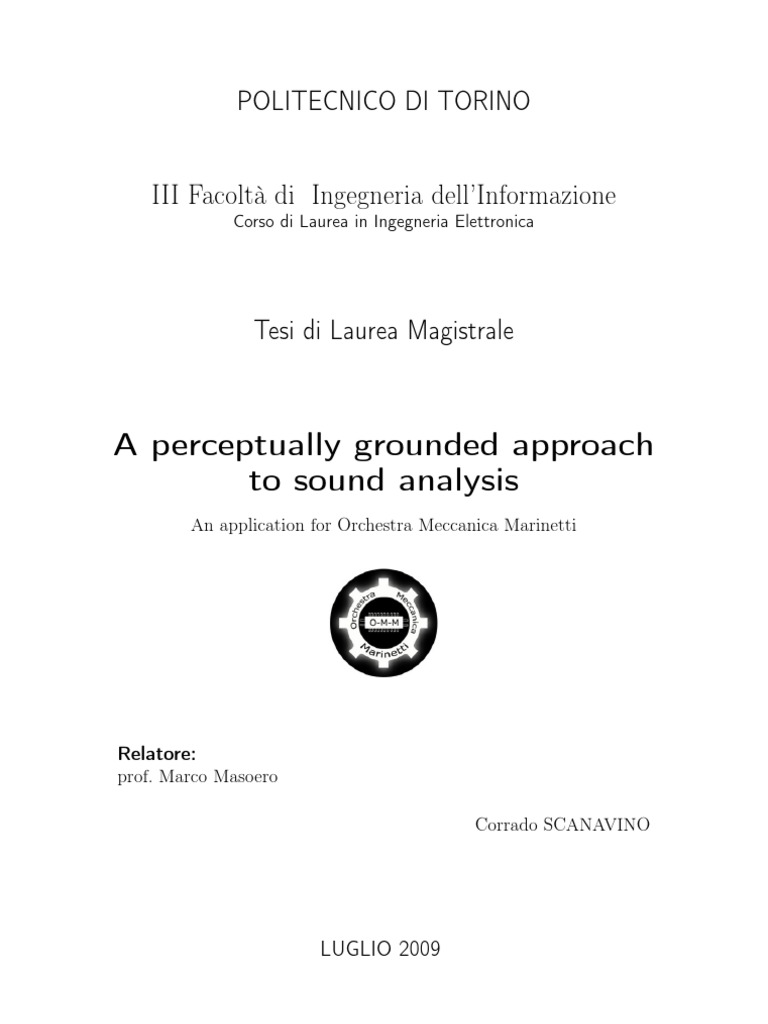 POLITECNICO DI TORINO

III Facoltà di Ingegneria dell'Informazione
Corso di Laurea in Ingegneria Elettronica

Tesi di Laurea Magistrale

A perceptually grounded approach to sound analysis

An application for Orchestra Meccanica Marinetti

Orchestra Meccanica Marinetti
O-M-M

Relatore:
prof. Marco Masoero

Corrado SCANAVINO

LUGLIO 2009